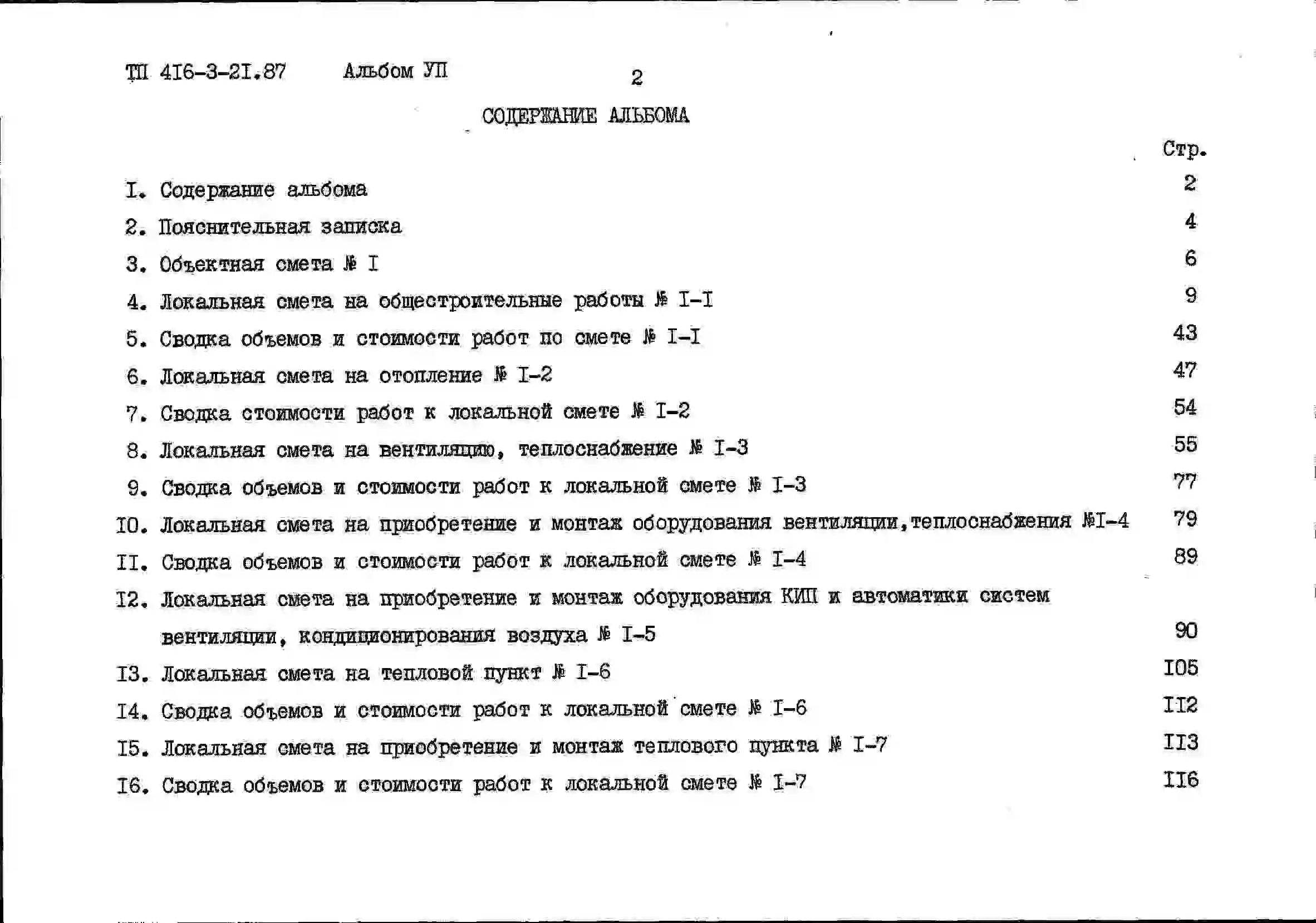 ТП 416-3-21.87 Альбом УП 2

СОДЕРЖАНИЕ АЛЬБОМА

Стр.

I. Содержание альбома 2

2. Пояснительная записка 4

3. Объектная смета № I 6

4. Локальная смета на общестроительные работы № I-I 9

5. Сводка объемов и стоимости работ по смете № I-I 43

6. Локальная смета на отопление № I-2 47

7. Сводка стоимости работ к локальной смете № I-2 54

8. Локальная смета на вентиляцию, теплоснабжение № I-3 55

9. Сводка объемов и стоимости работ к локальной смете № I-3 77

I0. Локальная смета на приобретение и монтаж оборудования вентиляции,теплоснабжения №I-4 79

II. Сводка объемов и стоимости работ к локальной смете № I-4 89

I2. Локальная смета на приобретение и монтаж оборудования КИП и автоматики систем вентиляции, кондиционирования воздуха № I-5 90

I3. Локальная смета на тепловой пункт № I-6 I05

I4. Сводка объемов и стоимости работ к локальной смете № I-6 II2

I5. Локальная смета на приобретение и монтаж теплового пункта № I-7 II3

I6. Сводка объемов и стоимости работ к локальной смете № I-7 II6